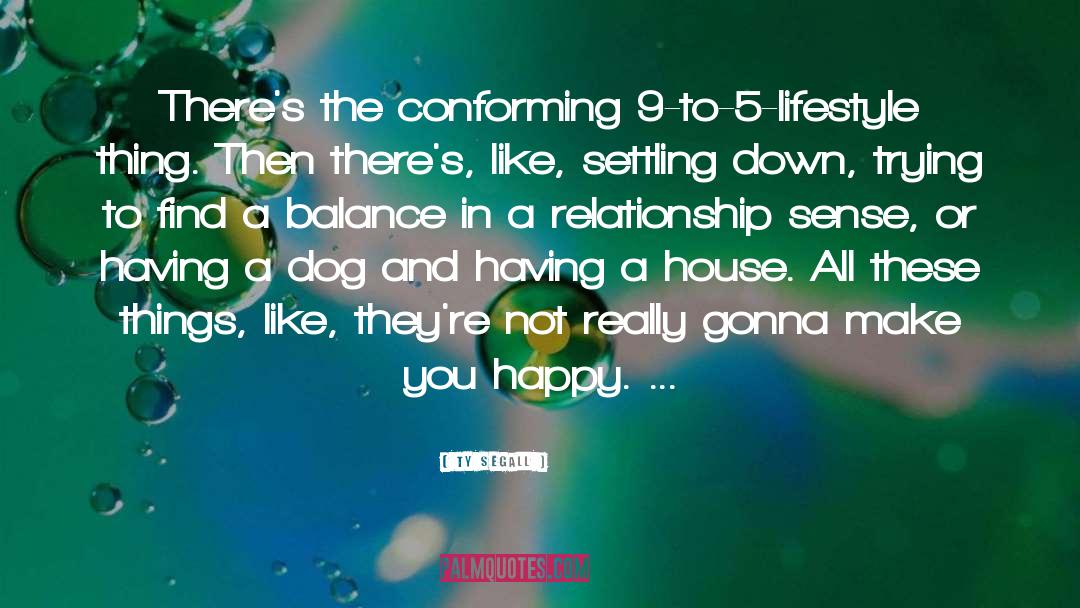 There's the conforming 9-to-5-lifestyle thing. Then there's, like, settling down, trying to find a balance in a relationship sense, or having a dog and having a house. All these things, like, they're not really gonna make you happy. ...

[ TY SEGALL ]

PALMQUOTES.COM